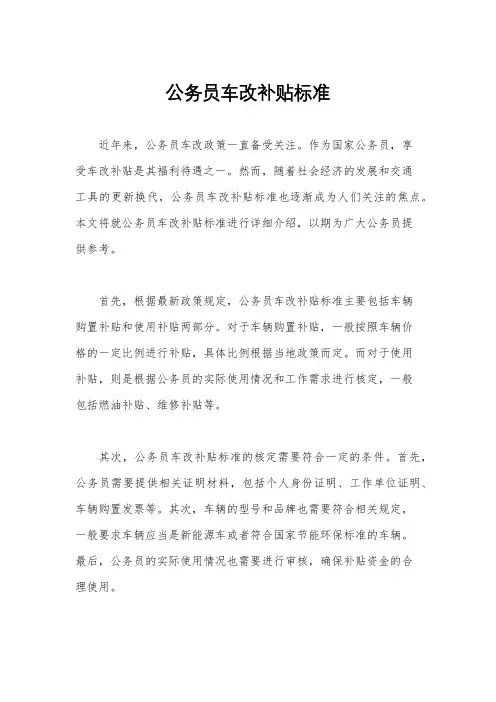 公务员车改补贴标准

近年来，公务员车改政策一直备受关注。作为国家公务员，享受车改补贴是其福利待遇之一。然而，随着社会经济的发展和交通工具的更新换代，公务员车改补贴标准也逐渐成为人们关注的焦点。本文将就公务员车改补贴标准进行详细介绍，以期为广大公务员提供参考。

首先，根据最新政策规定，公务员车改补贴标准主要包括车辆购置补贴和使用补贴两部分。对于车辆购置补贴，一般按照车辆价格的一定比例进行补贴，具体比例根据当地政策而定。而对于使用补贴，则是根据公务员的实际使用情况和工作需求进行核定，一般包括燃油补贴、维修补贴等。

其次，公务员车改补贴标准的核定需要符合一定的条件。首先，公务员需要提供相关证明材料，包括个人身份证明、工作单位证明、车辆购置发票等。其次，车辆的型号和品牌也需要符合相关规定，一般要求车辆应当是新能源车或者符合国家节能环保标准的车辆。最后，公务员的实际使用情况也需要进行审核，确保补贴资金的合理使用。